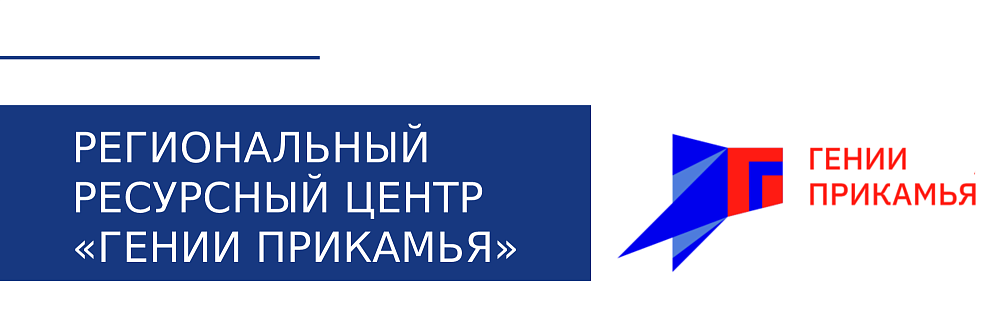 РЕГИОНАЛЬНЫЙ РЕСУРСНЫЙ ЦЕНТР «ГЕНИИ ПРИКАМЬЯ»

ГЕНИИ ПРИКАМЬЯ